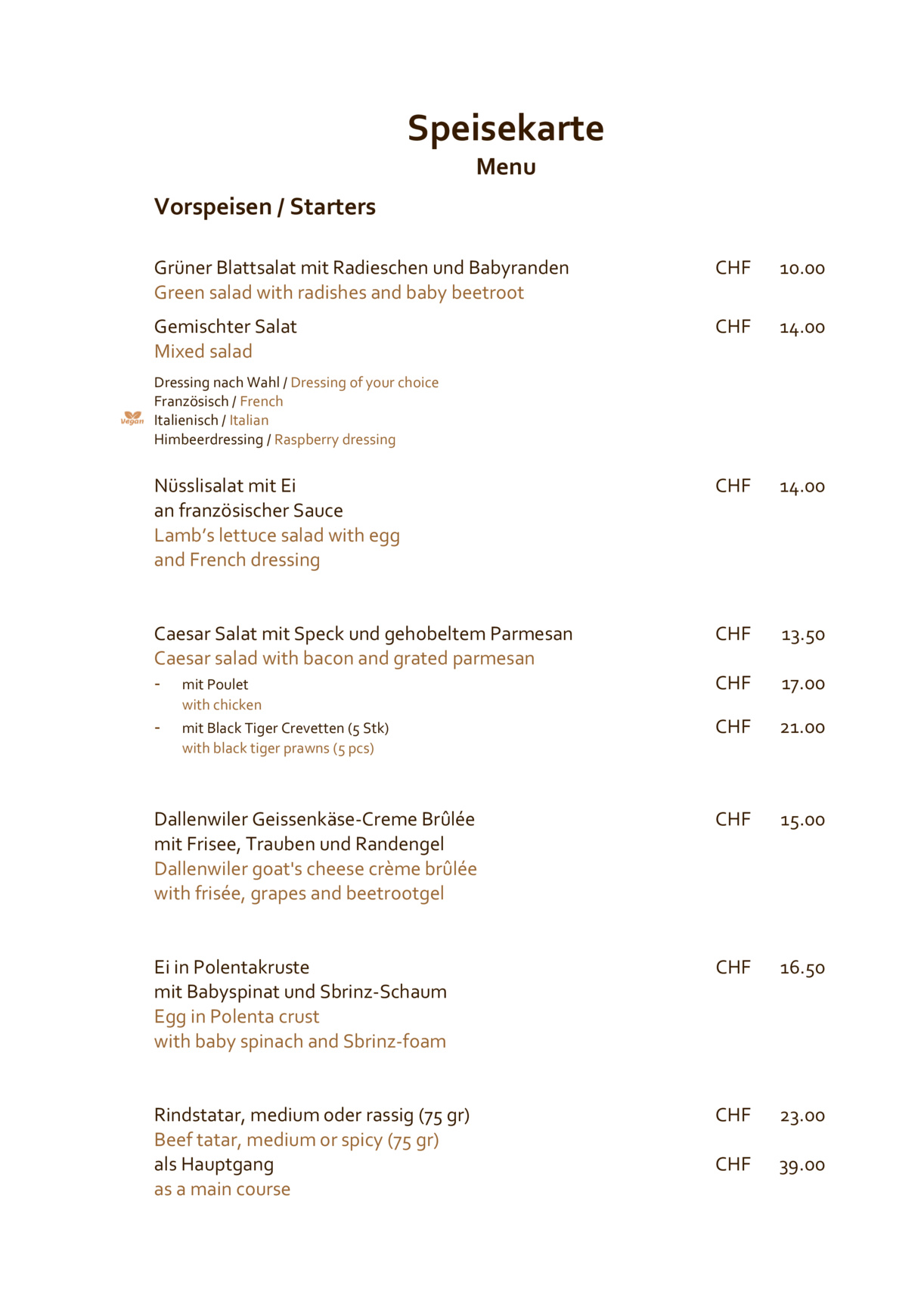 Speisekarte
Menu

Vorspeisen / Starters

Grüner Blattsalat mit Radieschen und Babyranden CHF 10.00
Green salad with radishes and baby beetroot

Gemischter Salat CHF 14.00
Mixed salad

Dressing nach Wahl / Dressing of your choice
Französisch / French
vegan Italienisch / Italian
Himbeerdressing / Raspberry dressing

Nüsslisalat mit Ei CHF 14.00
an französischer Sauce
Lamb's lettuce salad with egg
and French dressing

Caesar Salat mit Speck und gehobeltem Parmesan CHF 13.50
Caesar salad with bacon and grated parmesan
- mit Poulet CHF 17.00
with chicken
- mit Black Tiger Crevetten (5 Stk) CHF 21.00
with black tiger prawns (5 pcs)

Dallenwiler Geissenkäse-Creme Brûlée CHF 15.00
mit Frisee, Trauben und Randengel
Dallenwiler goat's cheese crème brûlée
with frisée, grapes and beetrootgel

Ei in Polentakruste CHF 16.50
mit Babyspinat und Sbrinz-Schaum
Egg in Polenta crust
with baby spinach and Sbrinz-foam

Rindstatar, medium oder rassig (75 gr) CHF 23.00
Beef tatar, medium or spicy (75 gr)
als Hauptgang CHF 39.00
as a main course